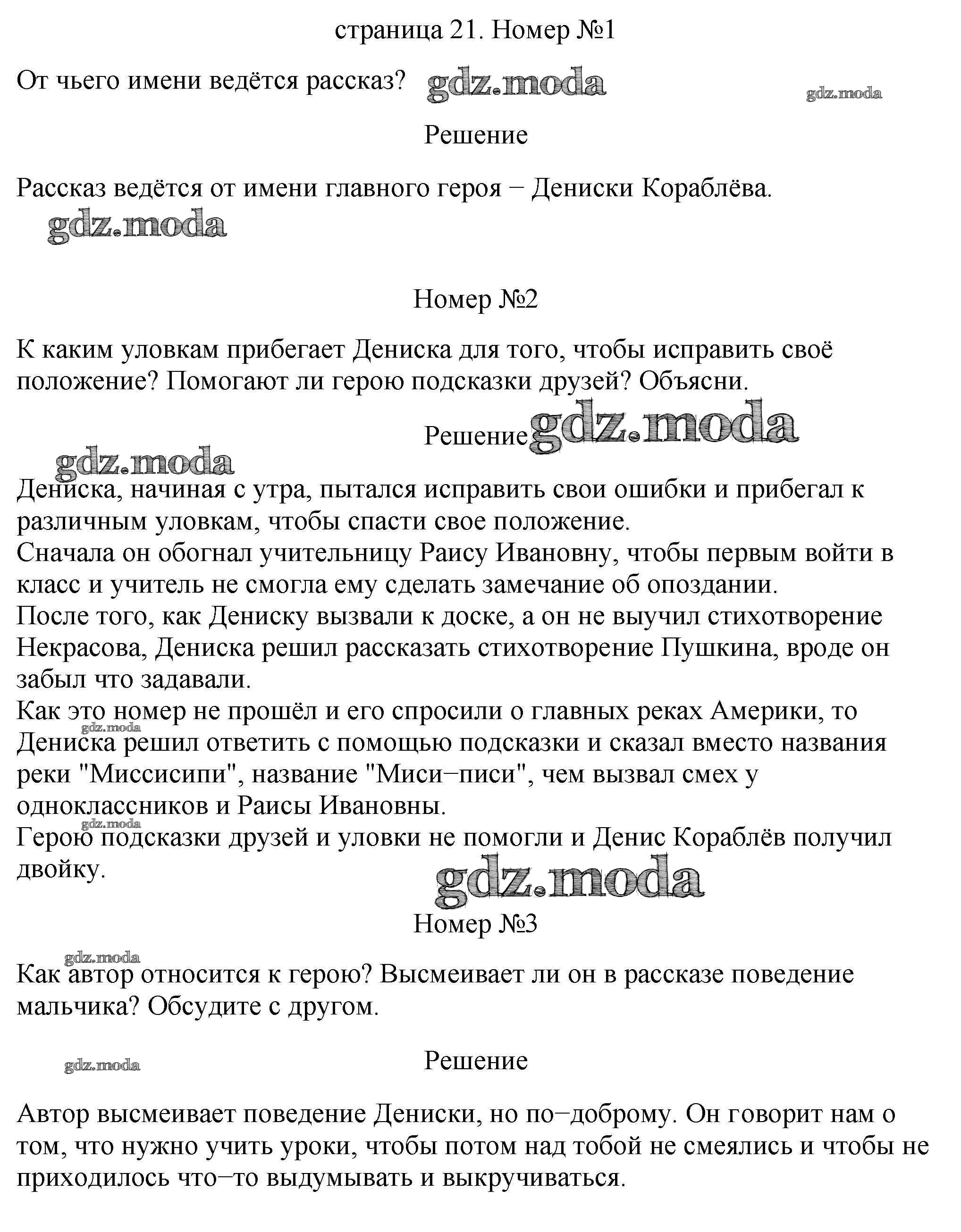 страница 21. Номер №1

От чьего имени ведётся рассказ?

Решение

Рассказ ведётся от имени главного героя − Дениски Кораблёва.

Номер №2

К каким уловкам прибегает Дениска для того, чтобы исправить своё положение? Помогают ли герою подсказки друзей? Объясни.

Решение

Дениска, начиная с утра, пытался исправить свои ошибки и прибегал к различным уловкам, чтобы спасти свое положение.
Сначала он обогнал учительницу Раису Ивановну, чтобы первым войти в класс и учитель не смогла ему сделать замечание об опоздании.
После того, как Дениску вызвали к доске, а он не выучил стихотворение Некрасова, Дениска решил рассказать стихотворение Пушкина, вроде он забыл что задавали.
Как это номер не прошёл и его спросили о главных реках Америки, то Дениска решил ответить с помощью подсказки и сказал вместо названия реки "Миссисипи", название "Миси−писи", чем вызвал смех у одноклассников и Раисы Ивановны.
Герою подсказки друзей и уловки не помогли и Денис Кораблёв получил двойку.

Номер №3

Как автор относится к герою? Высмеивает ли он в рассказе поведение мальчика? Обсудите с другом.

Решение

Автор высмеивает поведение Дениски, но по−доброму. Он говорит нам о том, что нужно учить уроки, чтобы потом над тобой не смеялись и чтобы не приходилось что−то выдумывать и выкручиваться.

gdz.moda